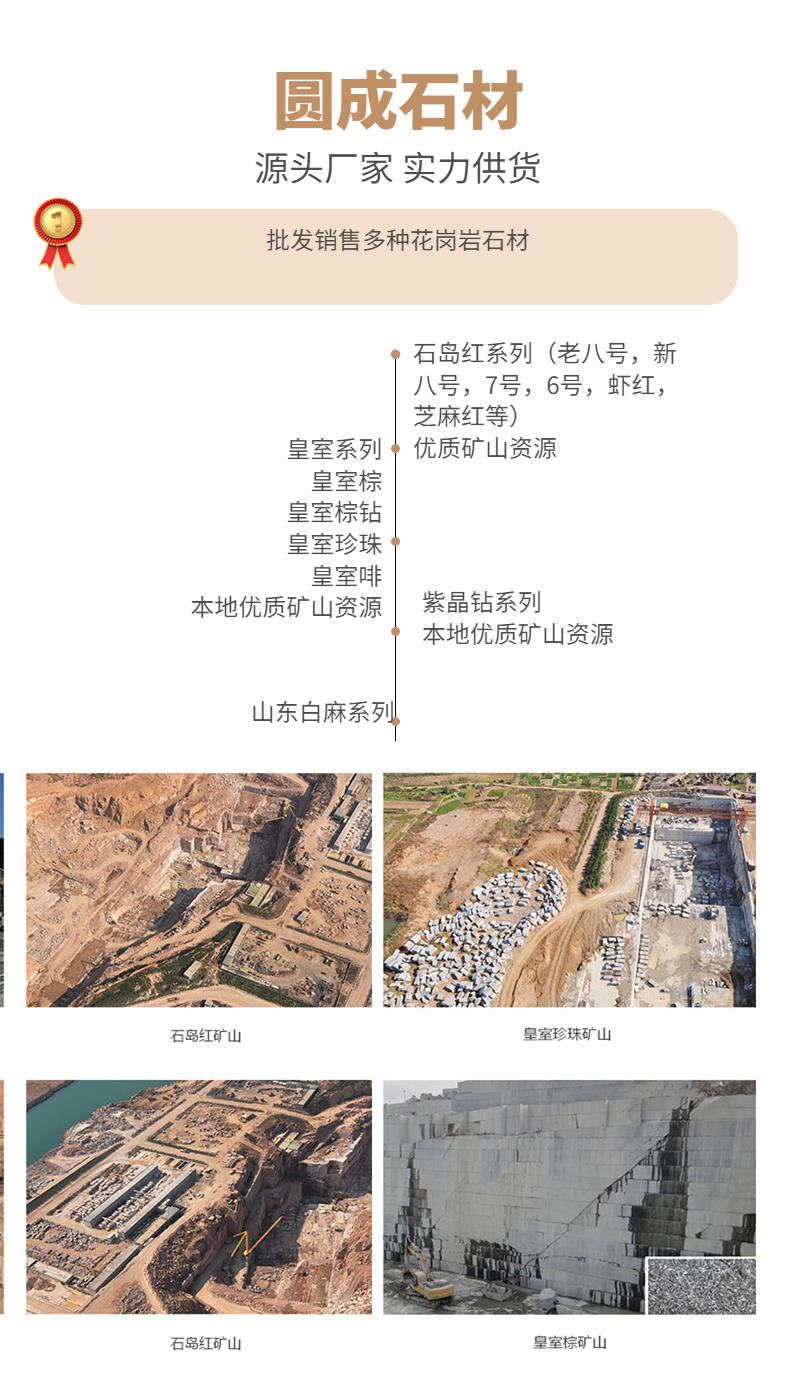 圆成石材

源头厂家 实力供货

批发销售多种花岗岩石材

石岛红系列（老八号，新八号，7号，6号，虾红，芝麻红等）
优质矿山资源

皇室系列
皇室棕
皇室棕钻
皇室珍珠
皇室啡
本地优质矿山资源

紫晶钻系列
本地优质矿山资源

山东白麻系列

石岛红矿山

皇室珍珠矿山

石岛红矿山

皇室棕矿山